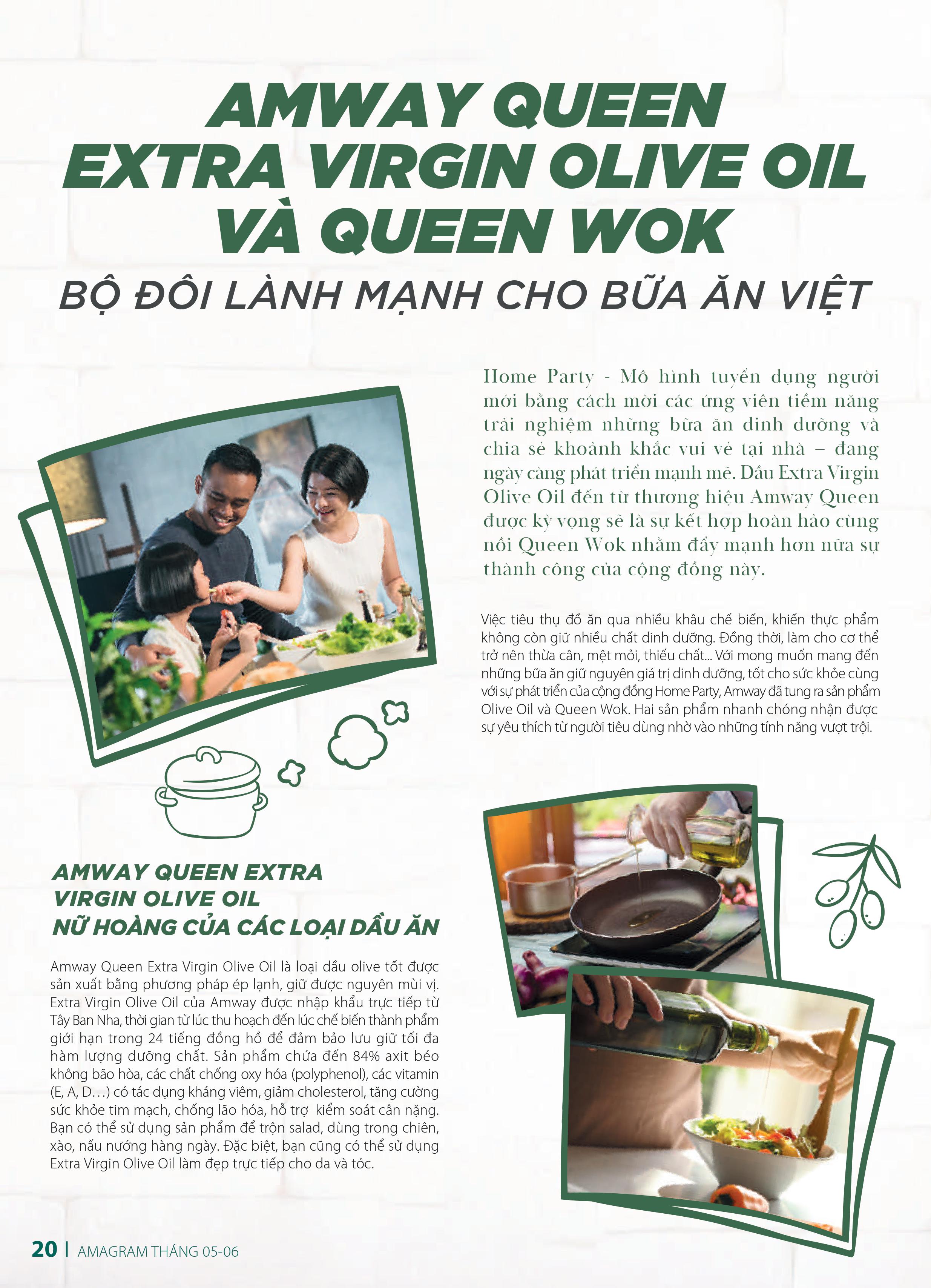 AMWAY QUEEN
EXTRA VIRGIN OLIVE OIL
VÀ QUEEN WOK

BỘ ĐÔI LÀNH MẠNH CHO BỮA ĂN VIỆT

Home Party - Mô hình tuyển dụng người mới bằng cách mời các ứng viên tiềm năng trải nghiệm những bữa ăn dinh dưỡng và chia sẻ khoảnh khắc vui vẻ tại nhà – đang ngày càng phát triển mạnh mẽ. Dầu Extra Virgin Olive Oil đến từ thương hiệu Amway Queen được kỳ vọng sẽ là sự kết hợp hoàn hảo cùng nồi Queen Wok nhằm đẩy mạnh hơn nữa sự thành công của cộng đồng này.

Việc tiêu thụ đồ ăn qua nhiều khâu chế biến, khiến thực phẩm không còn giữ nhiều chất dinh dưỡng. Đồng thời, làm cho cơ thể trở nên thừa cân, mệt mỏi, thiếu chất... Với mong muốn mang đến những bữa ăn giữ nguyên giá trị dinh dưỡng, tốt cho sức khỏe cùng với sự phát triển của cộng đồng Home Party, Amway đã tung ra sản phẩm Olive Oil và Queen Wok. Hai sản phẩm nhanh chóng nhận được sự yêu thích từ người tiêu dùng nhờ vào những tính năng vượt trội.

AMWAY QUEEN EXTRA VIRGIN OLIVE OIL
NỮ HOÀNG CỦA CÁC LOẠI DẦU ĂN

Amway Queen Extra Virgin Olive Oil là loại dầu olive tốt được sản xuất bằng phương pháp ép lạnh, giữ được nguyên mùi vị. Extra Virgin Olive Oil của Amway được nhập khẩu trực tiếp từ Tây Ban Nha, thời gian từ lúc thu hoạch đến lúc chế biến thành phẩm giới hạn trong 24 tiếng đồng hồ để đảm bảo lưu giữ tối đa hàm lượng dưỡng chất. Sản phẩm chứa đến 84% axit béo không bão hòa, các chất chống oxy hóa (polyphenol), các vitamin (E, A, D…) có tác dụng kháng viêm, giảm cholesterol, tăng cường sức khỏe tim mạch, chống lão hóa, hỗ trợ kiểm soát cân nặng. Bạn có thể sử dụng sản phẩm để trộn salad, dùng trong chiên, xào, nấu nướng hàng ngày. Đặc biệt, bạn cũng có thể sử dụng Extra Virgin Olive Oil làm đẹp trực tiếp cho da và tóc.

20 | AMAGRAM THÁNG 05-06